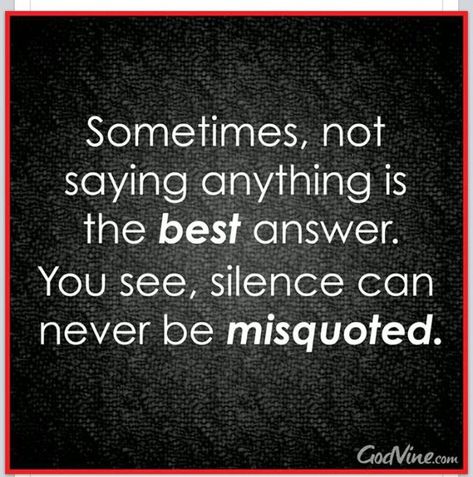 Sometimes, not saying anything is the best answer. You see, silence can never be misquoted.

GodVine.com